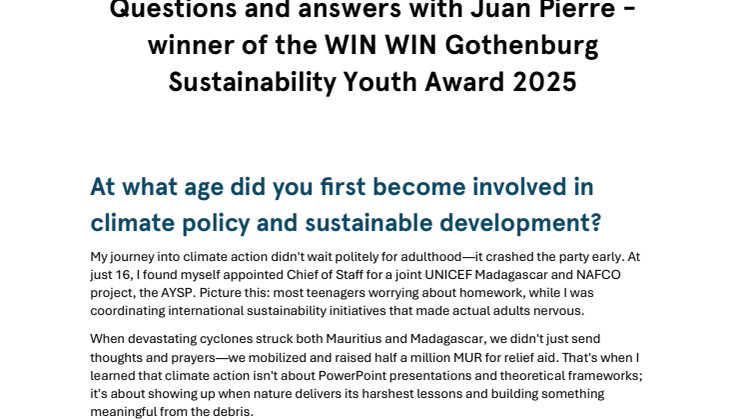 Questions and answers with Juan Pierre – winner of the WIN WIN Gothenburg Sustainability Youth Award 2025

At what age did you first become involved in climate policy and sustainable development?

My journey into climate action didn't wait politely for adulthood—it crashed the party early. At just 16, I found myself appointed Chief of Staff for a joint UNICEF Madagascar and NAFCO project, the AYSP. Picture this: most teenagers worrying about homework, while I was coordinating international sustainability initiatives that made actual adults nervous.

When devastating cyclones struck both Mauritius and Madagascar, we didn't just send thoughts and prayers—we mobilized and raised half a million MUR for relief aid. That's when I learned that climate action isn't about PowerPoint presentations and theoretical frameworks; it's about showing up when nature delivers its harshest lessons and building something meaningful from the debris.